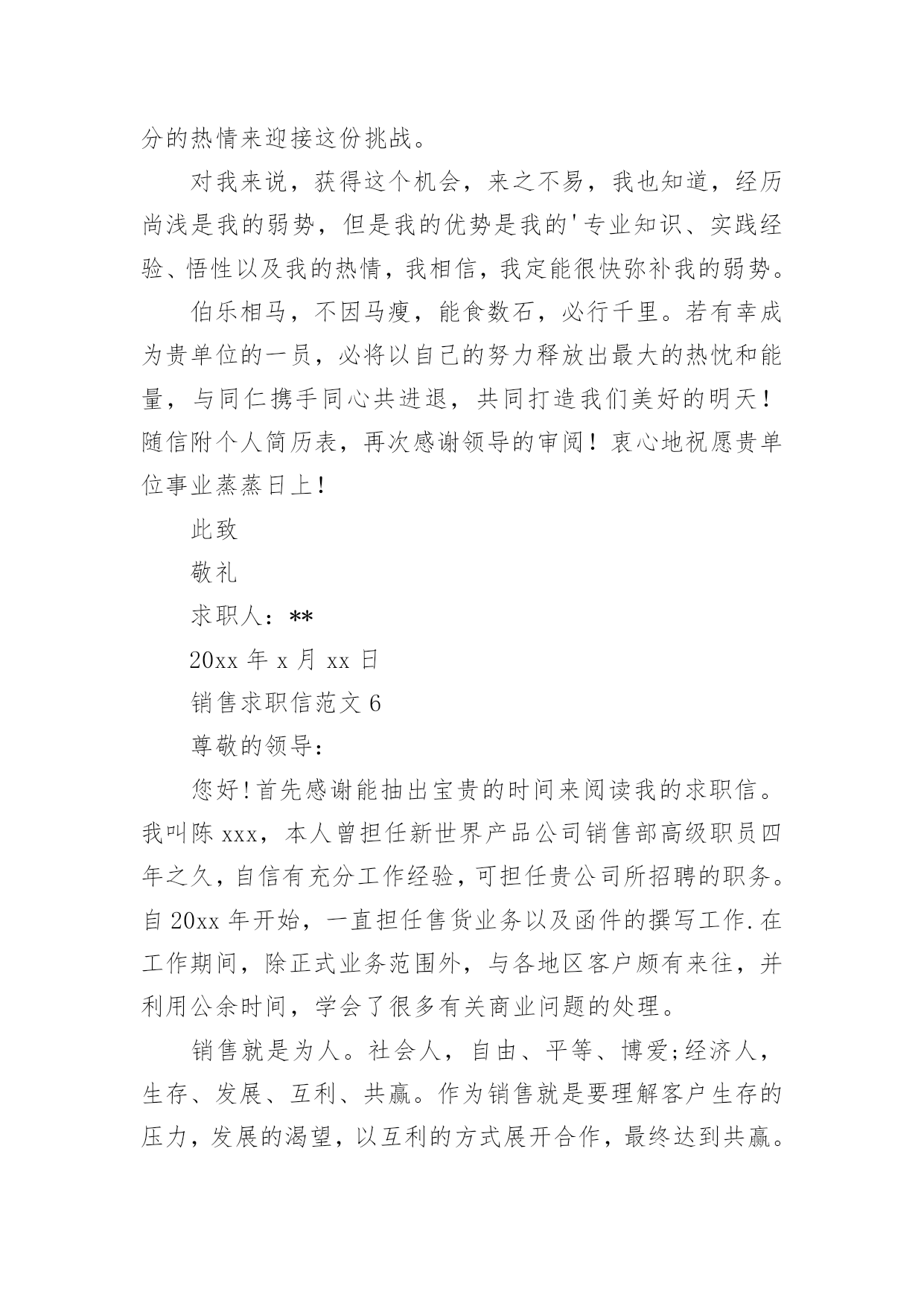 分的热情来迎接这份挑战。

对我来说，获得这个机会，来之不易，我也知道，经历尚浅是我的弱势，但是我的优势是我的'专业知识、实践经验、悟性以及我的热情，我相信，我定能很快弥补我的弱势。

伯乐相马，不因马瘦，能食数石，必行千里。若有幸成为贵单位的一员，必将以自己的努力释放出最大的热忱和能量，与同仁携手同心共进退，共同打造我们美好的明天！随信附个人简历表，再次感谢领导的审阅！衷心地祝愿贵单位事业蒸蒸日上！

此致

敬礼

求职人：**

20xx 年 x 月 xx 日

销售求职信范文 6

尊敬的领导：

您好！首先感谢能抽出宝贵的时间来阅读我的求职信。我叫陈 xxx，本人曾担任新世界产品公司销售部高级职员四年之久，自信有充分工作经验，可担任贵公司所招聘的职务。自 20xx 年开始，一直担任售货业务以及函件的撰写工作.在工作期间，除正式业务范围外，与各地区客户颇有来往，并利用公余时间，学会了很多有关商业问题的处理。

销售就是为人。社会人，自由、平等、博爱;经济人，生存、发展、互利、共赢。作为销售就是要理解客户生存的压力，发展的渴望，以互利的方式展开合作，最终达到共赢。